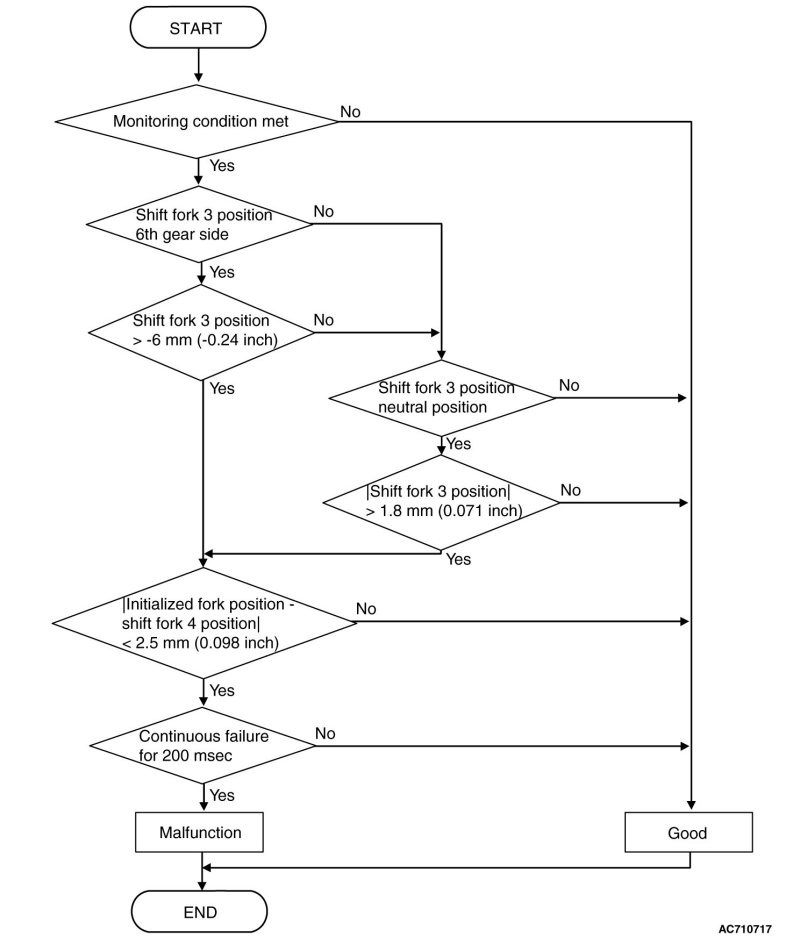 START

Monitoring condition met

No

Yes

Shift fork 3 position 6th gear side

No

Yes

Shift fork 3 position > -6 mm (-0.24 inch)

No

Yes

Shift fork 3 position neutral position

No

Yes

|Shift fork 3 position| > 1.8 mm (0.071 inch)

No

Yes

|Initialized fork position - shift fork 4 position| < 2.5 mm (0.098 inch)

No

Yes

Continuous failure for 200 msec

No

Yes

Malfunction

Good

END

AC710717